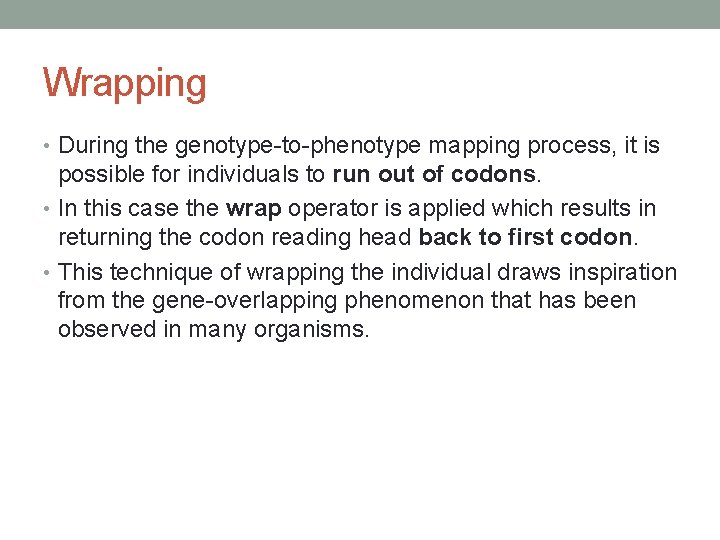 Wrapping

• During the genotype-to-phenotype mapping process, it is possible for individuals to run out of codons.

• In this case the wrap operator is applied which results in returning the codon reading head back to first codon.

• This technique of wrapping the individual draws inspiration from the gene-overlapping phenomenon that has been observed in many organisms.